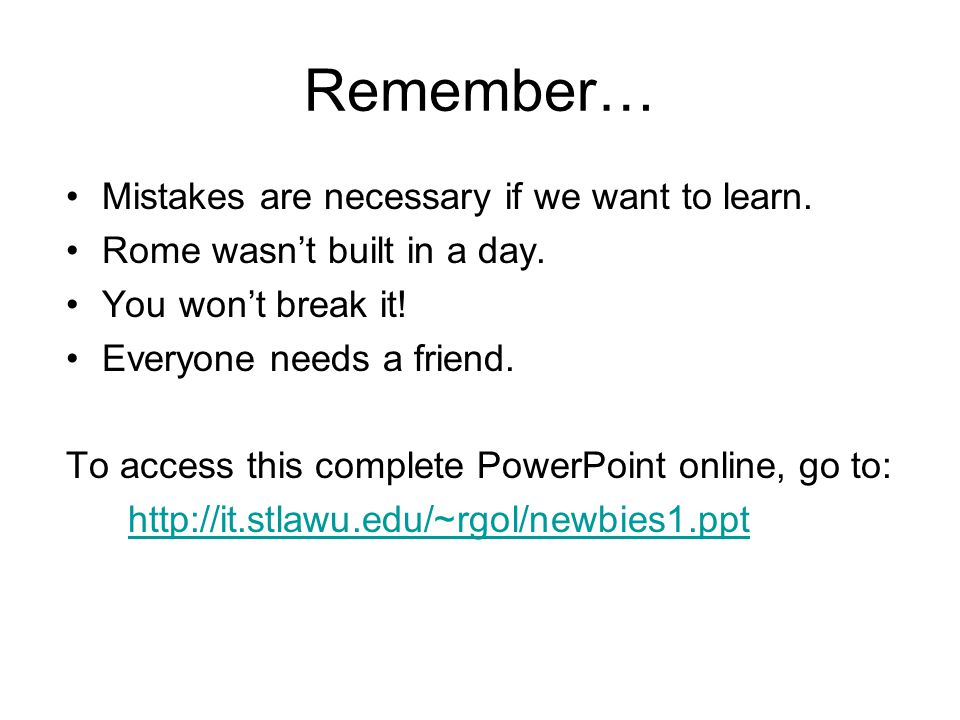 Remember…

• Mistakes are necessary if we want to learn.
• Rome wasn’t built in a day.
• You won’t break it!
• Everyone needs a friend.

To access this complete PowerPoint online, go to:
http://it.stlawu.edu/~rgol/newbies1.ppt